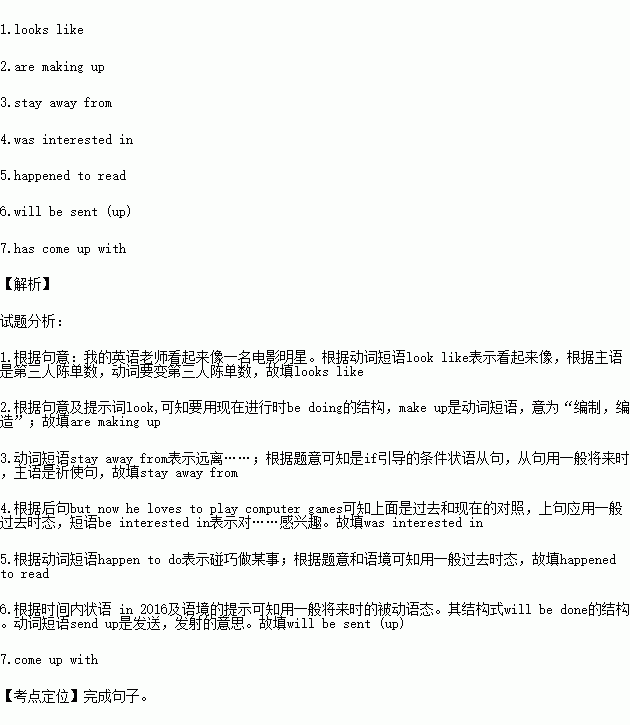 1.looks like

2.are making up

3.stay away from

4.was interested in

5.happened to read

6.will be sent (up)

7.has come up with

【解析】

试题分析：

1.根据句意：我的英语老师看起来像一名电影明星。根据动词短语look like表示看起来像，根据主语是第三人陈单数，动词要变第三人陈单数，故填looks like

2.根据句意及提示词look,可知要用现在进行时be doing的结构，make up是动词短语，意为“编制，编造”；故填are making up

3.动词短语stay away from表示远离……；根据题意可知是if引导的条件状语从句，从句用一般将来时，主语是祈使句，故填stay away from

4.根据后句but now he loves to play computer games可知上面是过去和现在的对照，上句应用一般过去时态，短语be interested in表示对……感兴趣。故填was interested in

5.根据动词短语happen to do表示碰巧做某事；根据题意和语境可知用一般过去时态，故填happened to read

6.根据时间内状语 in 2016及语境的提示可知用一般将来时的被动语态。其结构式will be done的结构。动词短语send up是发送，发射的意思。故填will be sent (up)

7.come up with

【考点定位】完成句子。